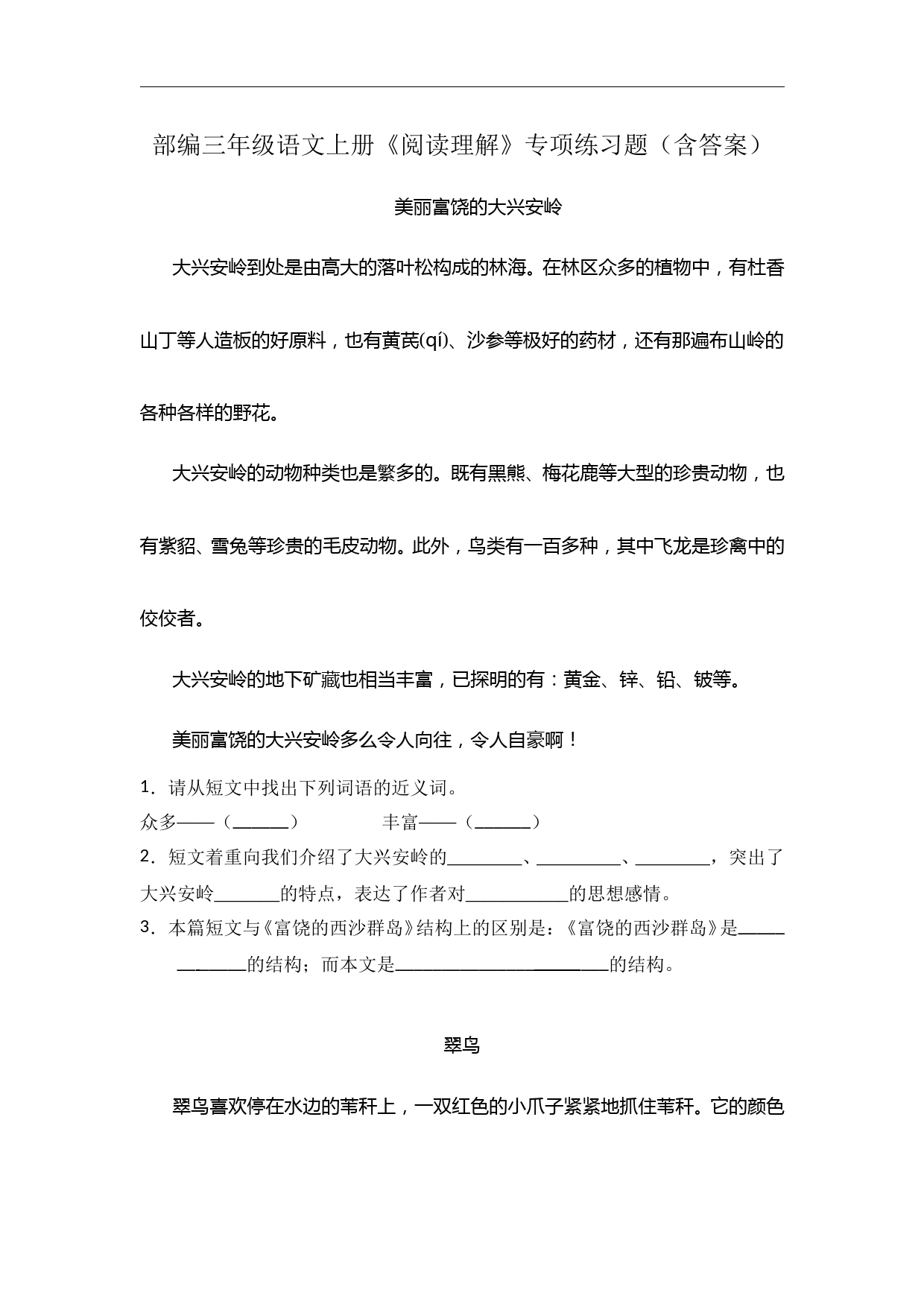 部编三年级语文上册《阅读理解》专项练习题（含答案）

美丽富饶的大兴安岭

大兴安岭到处是由高大的落叶松构成的林海。在林区众多的植物中，有杜香山丁等人造板的好原料，也有黄芪(qí)、沙参等极好的药材，还有那遍布山岭的各种各样的野花。

大兴安岭的动物种类也是繁多的。既有黑熊、梅花鹿等大型的珍贵动物，也有紫貂、雪兔等珍贵的毛皮动物。此外，鸟类有一百多种，其中飞龙是珍禽中的佼佼者。

大兴安岭的地下矿藏也相当丰富，已探明的有：黄金、锌、铅、铍等。

美丽富饶的大兴安岭多么令人向往，令人自豪啊！

1．请从短文中找出下列词语的近义词。

众多——（______）　　　　丰富——（______）

2．短文着重向我们介绍了大兴安岭的________、_________、________，突出了大兴安岭_______的特点，表达了作者对___________的思想感情。

3．本篇短文与《富饶的西沙群岛》结构上的区别是：《富饶的西沙群岛》是_____________的结构；而本文是_______________________的结构。

翠鸟

翠鸟喜欢停在水边的苇秆上，一双红色的小爪子紧紧地抓住苇秆。它的颜色